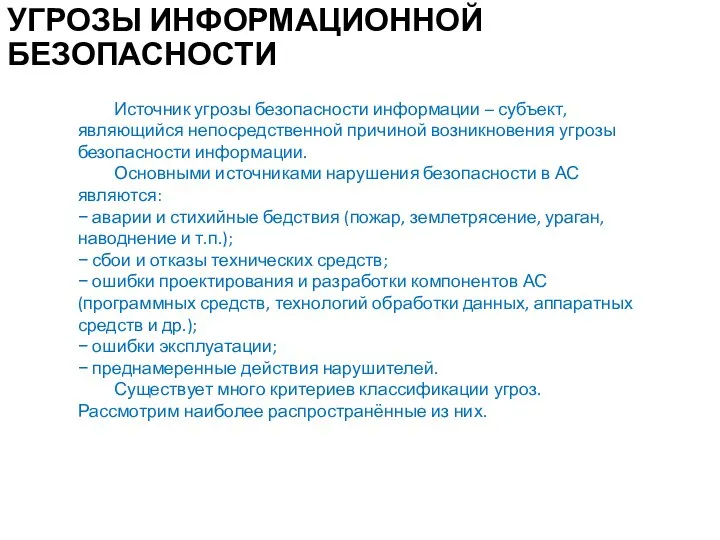 УГРОЗЫ ИНФОРМАЦИОННОЙ БЕЗОПАСНОСТИ

Источник угрозы безопасности информации – субъект, являющийся непосредственной причиной возникновения угрозы безопасности информации.

Основными источниками нарушения безопасности в АС являются:
− аварии и стихийные бедствия (пожар, землетрясение, ураган, наводнение и т.п.);
− сбои и отказы технических средств;
− ошибки проектирования и разработки компонентов АС (программных средств, технологий обработки данных, аппаратных средств и др.);
− ошибки эксплуатации;
− преднамеренные действия нарушителей.

Существует много критериев классификации угроз. Рассмотрим наиболее распространённые из них.